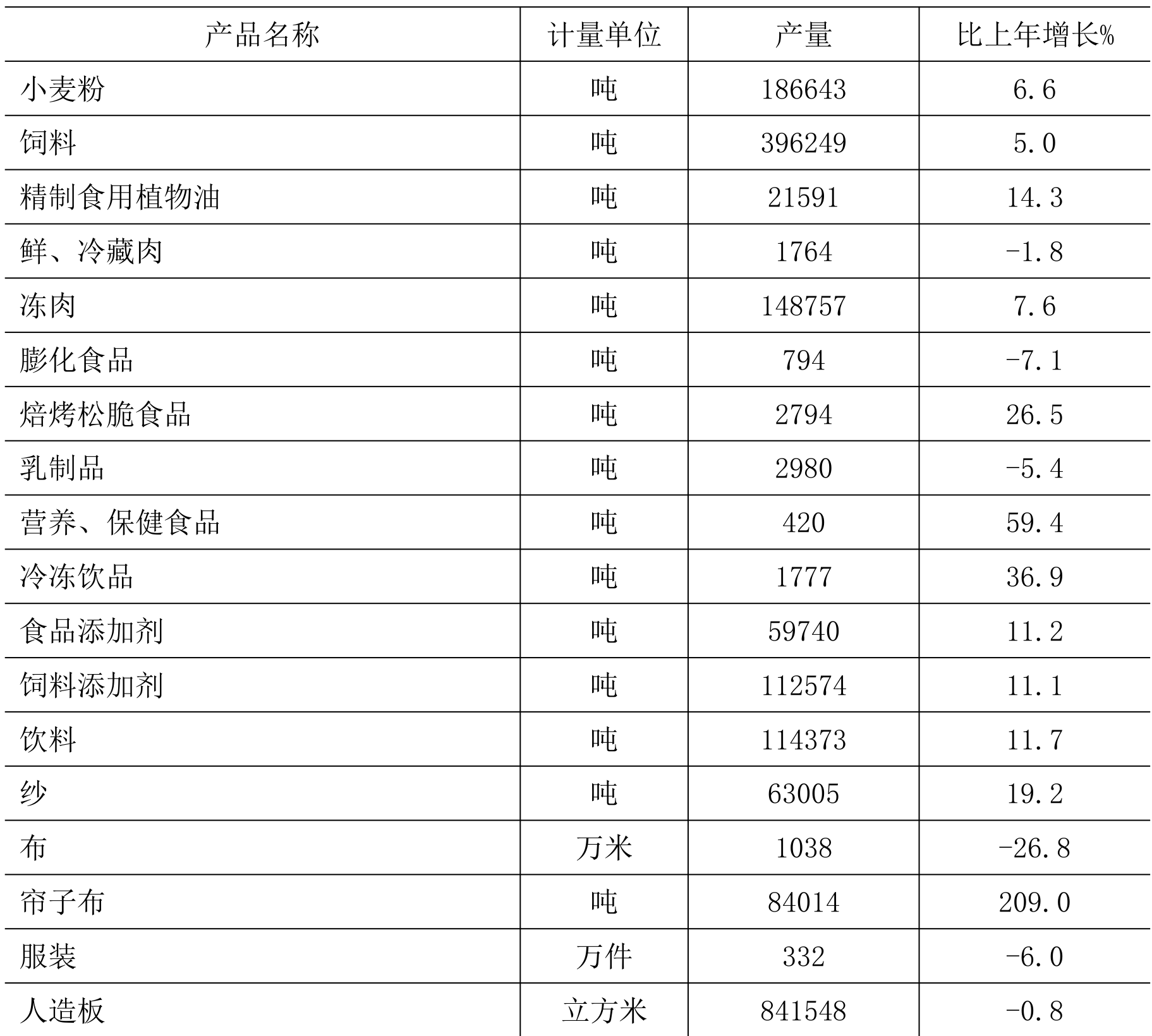 | 产品名称 | 计量单位 | 产量 | 比上年增长% |
|---|---|---|---|
| 小麦粉 | 吨 | 186643 | 6.6 |
| 饲料 | 吨 | 396249 | 5.0 |
| 精制食用植物油 | 吨 | 21591 | 14.3 |
| 鲜、冷藏肉 | 吨 | 1764 | -1.8 |
| 冻肉 | 吨 | 148757 | 7.6 |
| 膨化食品 | 吨 | 794 | -7.1 |
| 焙烤松脆食品 | 吨 | 2794 | 26.5 |
| 乳制品 | 吨 | 2980 | -5.4 |
| 营养、保健食品 | 吨 | 420 | 59.4 |
| 冷冻饮品 | 吨 | 1777 | 36.9 |
| 食品添加剂 | 吨 | 59740 | 11.2 |
| 饲料添加剂 | 吨 | 112574 | 11.1 |
| 饮料 | 吨 | 114373 | 11.7 |
| 纱 | 吨 | 63005 | 19.2 |
| 布 | 万米 | 1038 | -26.8 |
| 帘子布 | 吨 | 84014 | 209.0 |
| 服装 | 万件 | 332 | -6.0 |
| 人造板 | 立方米 | 841548 | -0.8 |